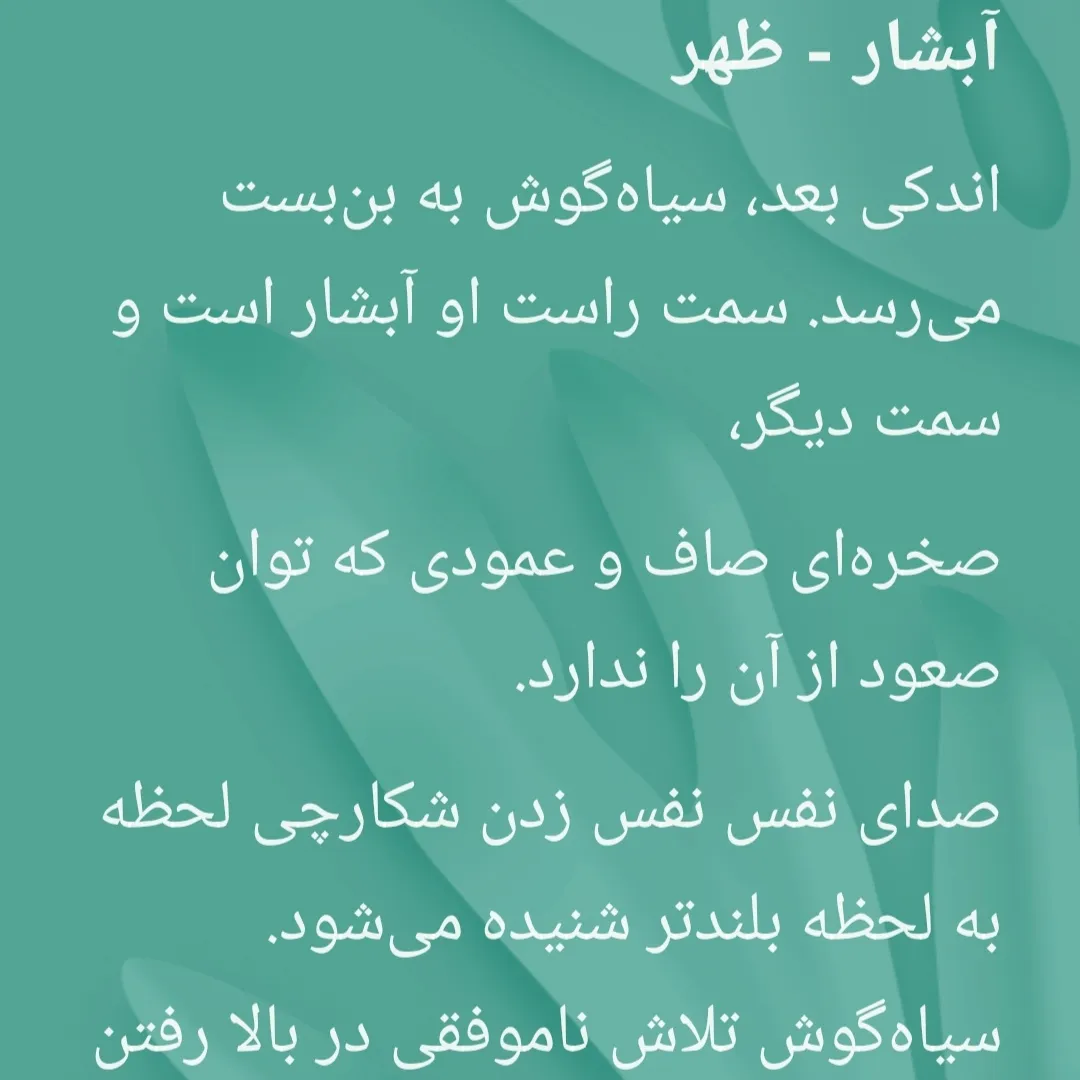 آبشار - ظهر

اندکی بعد، سیاه‌گوش به بن‌بست می‌رسد. سمت راست او آبشار است و سمت دیگر،

صخره‌ای صاف و عمودی که توان صعود از آن را ندارد.

صدای نفس نفس زدن شکارچی لحظه به لحظه بلندتر شنیده می‌شود.

سیاه‌گوش تلاش ناموفقی در بالا رفتن